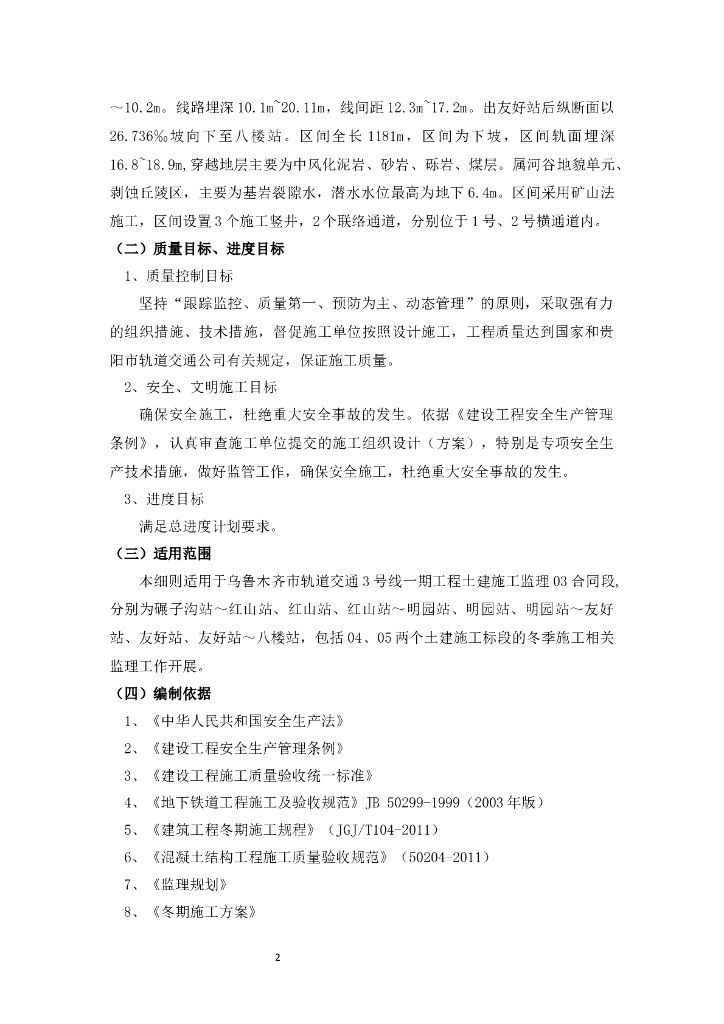 ～10.2m。线路埋深10.1m~20.11m，线间距12.3m~17.2m。出友好站后纵断面以26.736‰坡向下至八楼站。区间全长1181m，区间为下坡，区间轨面埋深16.8~18.9m,穿越地层主要为中风化泥岩、砂岩、砾岩、煤层。属河谷地貌单元、剥蚀丘陵区，主要为基岩裂隙水，潜水水位最高为地下6.4m。区间采用矿山法施工，区间设置3个施工竖井，2个联络通道，分别位于1号、2号横通道内。

（二）质量目标、进度目标

1、质量控制目标

坚持“跟踪监控、质量第一、预防为主、动态管理”的原则，采取强有力的组织措施、技术措施，督促施工单位按照设计施工，工程质量达到国家和贵阳市轨道交通公司有关规定，保证施工质量。

2、安全、文明施工目标

确保安全施工，杜绝重大安全事故的发生。依据《建设工程安全生产管理条例》，认真审查施工单位提交的施工组织设计（方案），特别是专项安全生产技术措施，做好监管工作，确保安全施工，杜绝重大安全事故的发生。

3、进度目标

满足总进度计划要求。

（三）适用范围

本细则适用于乌鲁木齐市轨道交通3号线一期工程土建施工监理03合同段，分别为碾子沟站～红山站、红山站、红山站～明园站、明园站、明园站～友好站、友好站、友好站～八楼站，包括04、05两个土建施工标段的冬季施工相关监理工作开展。

（四）编制依据

1、《中华人民共和国安全生产法》

2、《建设工程安全生产管理条例》

3、《建设工程施工质量验收统一标准》

4、《地下铁道工程施工及验收规范》JB 50299-1999（2003年版）

5、《建筑工程冬期施工规程》（JGJ/T104-2011）

6、《混凝土结构工程施工质量验收规范》（50204-2011）

7、《监理规划》

8、《冬期施工方案》

2